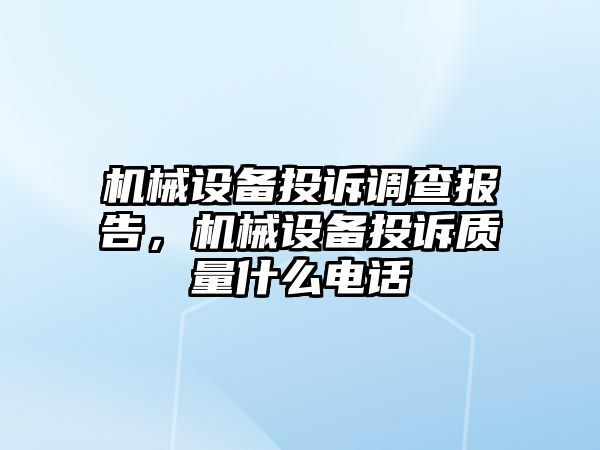 机械设备投诉调查报告，机械设备投诉质量什么电话